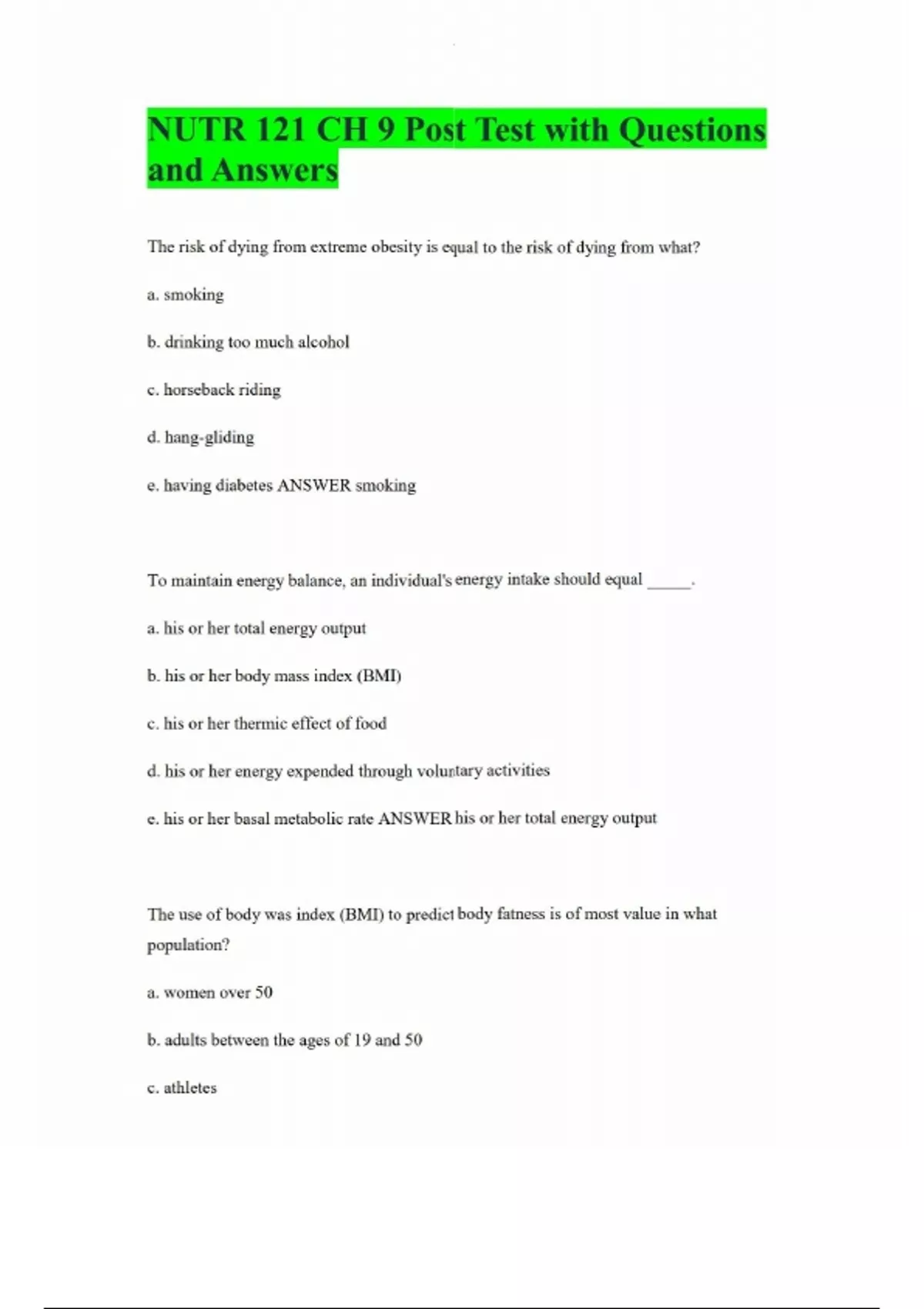 NUTR 121 CH 9 Post Test with Questions and Answers

The risk of dying from extreme obesity is equal to the risk of dying from what?

a. smoking

b. drinking too much alcohol

c. horseback riding

d. hang-gliding

e. having diabetes ANSWER smoking

To maintain energy balance, an individual's energy intake should equal _____.

a. his or her total energy output

b. his or her body mass index (BMI)

c. his or her thermic effect of food

d. his or her energy expended through voluntary activities

e. his or her basal metabolic rate ANSWER his or her total energy output

The use of body was index (BMI) to predict body fatness is of most value in what population?

a. women over 50

b. adults between the ages of 19 and 50

c. athletes